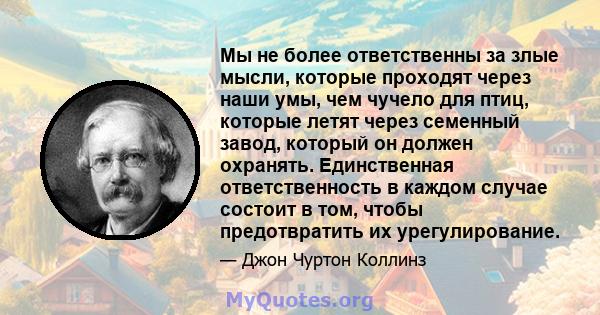 Мы не более ответственны за злые мысли, которые проходят через наши умы, чем чучело для птиц, которые летят через семенный завод, который он должен охранять. Единственная ответственность в каждом случае состоит в том, чтобы предотвратить их урегулирование.

— Джон Чуртон Коллинз

MyQuotes.org